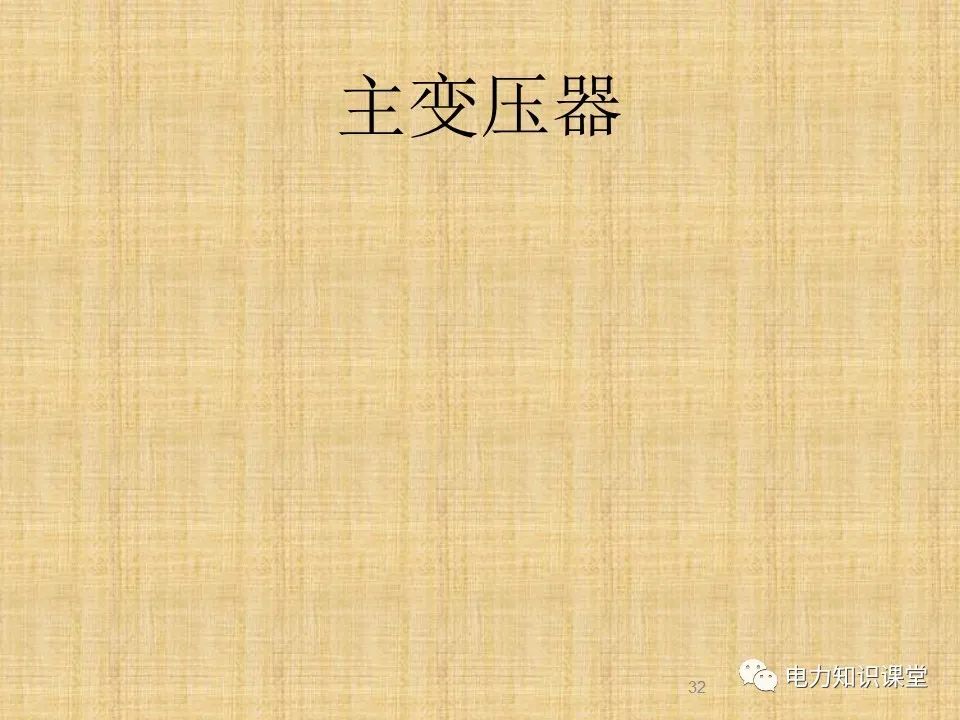 主变压器

32

电力知识课堂